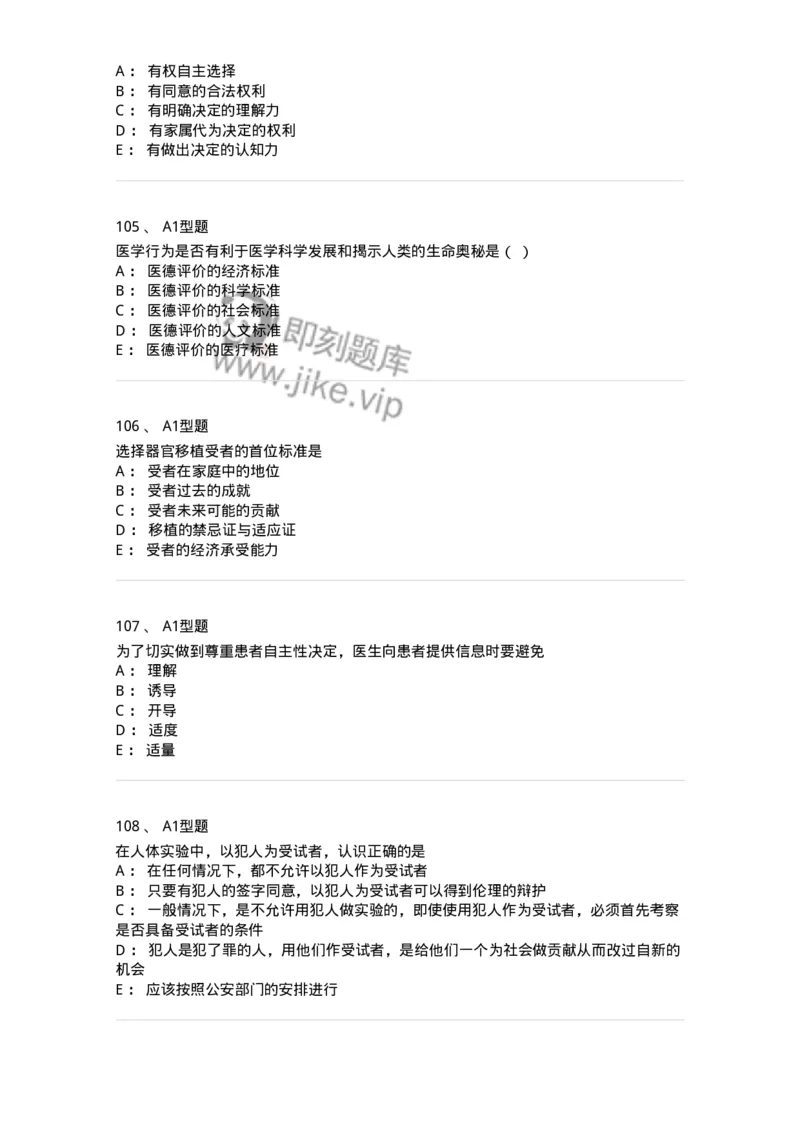 A： 有权自主选择
B： 有同意的合法权利
C： 有明确决定的理解力
D： 有家属代为决定的权利
E： 有做出决定的认知力

105 、 A1型题
医学行为是否有利于医学科学发展和揭示人类的生命奥秘是（ ）
A： 医德评价的经济标准
B： 医德评价的科学标准
C： 医德评价的社会标准
D： 医德评价的人文标准
E： 医德评价的医疗标准

即刻题库
www.jike.vip

106 、 A1型题
选择器官移植受者的首位标准是
A： 受者在家庭中的地位
B： 受者过去的成就
C： 受者未来可能的贡献
D： 移植的禁忌证与适应证
E： 受者的经济承受能力

107 、 A1型题
为了切实做到尊重患者自主性决定，医生向患者提供信息时要避免
A： 理解
B： 诱导
C： 开导
D： 适度
E： 适量

108 、 A1型题
在人体实验中，以犯人为受试者，认识正确的是
A： 在任何情况下，都不允许以犯人作为受试者
B： 只要有犯人的签字同意，以犯人为受试者可以得到伦理的辩护
C： 一般情况下，是不允许用犯人做实验的，即使使用犯人作为受试者，必须首先考察是否具备受试者的条件
D： 犯人是犯了罪的人，用他们作受试者，是给他们一个为社会做贡献从而改过自新的机会
E： 应该按照公安部门的安排进行